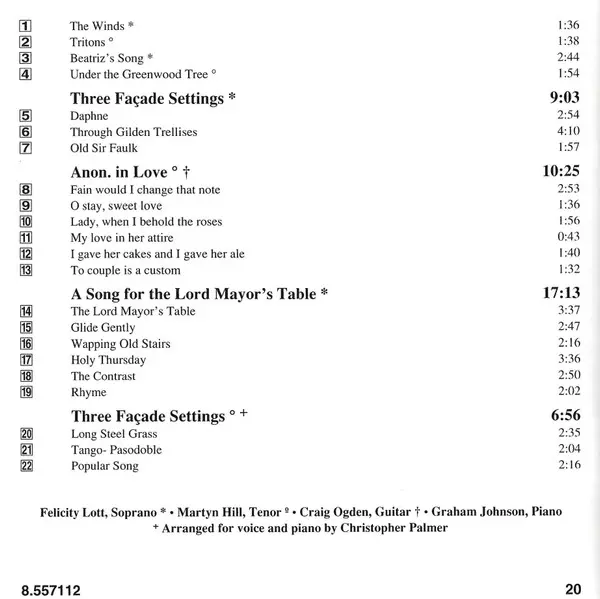 | | | |
|---|---|---|
| 1 | The Winds * | 1:36 |
| 2 | Tritons ° | 1:38 |
| 3 | Beatriz's Song * | 2:44 |
| 4 | Under the Greenwood Tree ° | 1:54 |
| | **Three Façade Settings *** | **9:03** |
| 5 | Daphne | 2:54 |
| 6 | Through Gilden Trellises | 4:10 |
| 7 | Old Sir Faulk | 1:57 |
| | **Anon. in Love ° †** | **10:25** |
| 8 | Fain would I change that note | 2:53 |
| 9 | O stay, sweet love | 1:36 |
| 10 | Lady, when I behold the roses | 1:56 |
| 11 | My love in her attire | 0:43 |
| 12 | I gave her cakes and I gave her ale | 1:40 |
| 13 | To couple is a custom | 1:32 |
| | **A Song for the Lord Mayor's Table *** | **17:13** |
| 14 | The Lord Mayor's Table | 3:37 |
| 15 | Glide Gently | 2:47 |
| 16 | Wapping Old Stairs | 2:16 |
| 17 | Holy Thursday | 3:36 |
| 18 | The Contrast | 2:50 |
| 19 | Rhyme | 2:02 |
| | **Three Façade Settings ° +** | **6:56** |
| 20 | Long Steel Grass | 2:35 |
| 21 | Tango- Pasodoble | 2:04 |
| 22 | Popular Song | 2:16 |

Felicity Lott, Soprano * • Martyn Hill, Tenor ° • Craig Ogden, Guitar † • Graham Johnson, Piano
+ Arranged for voice and piano by Christopher Palmer

8.557112

20